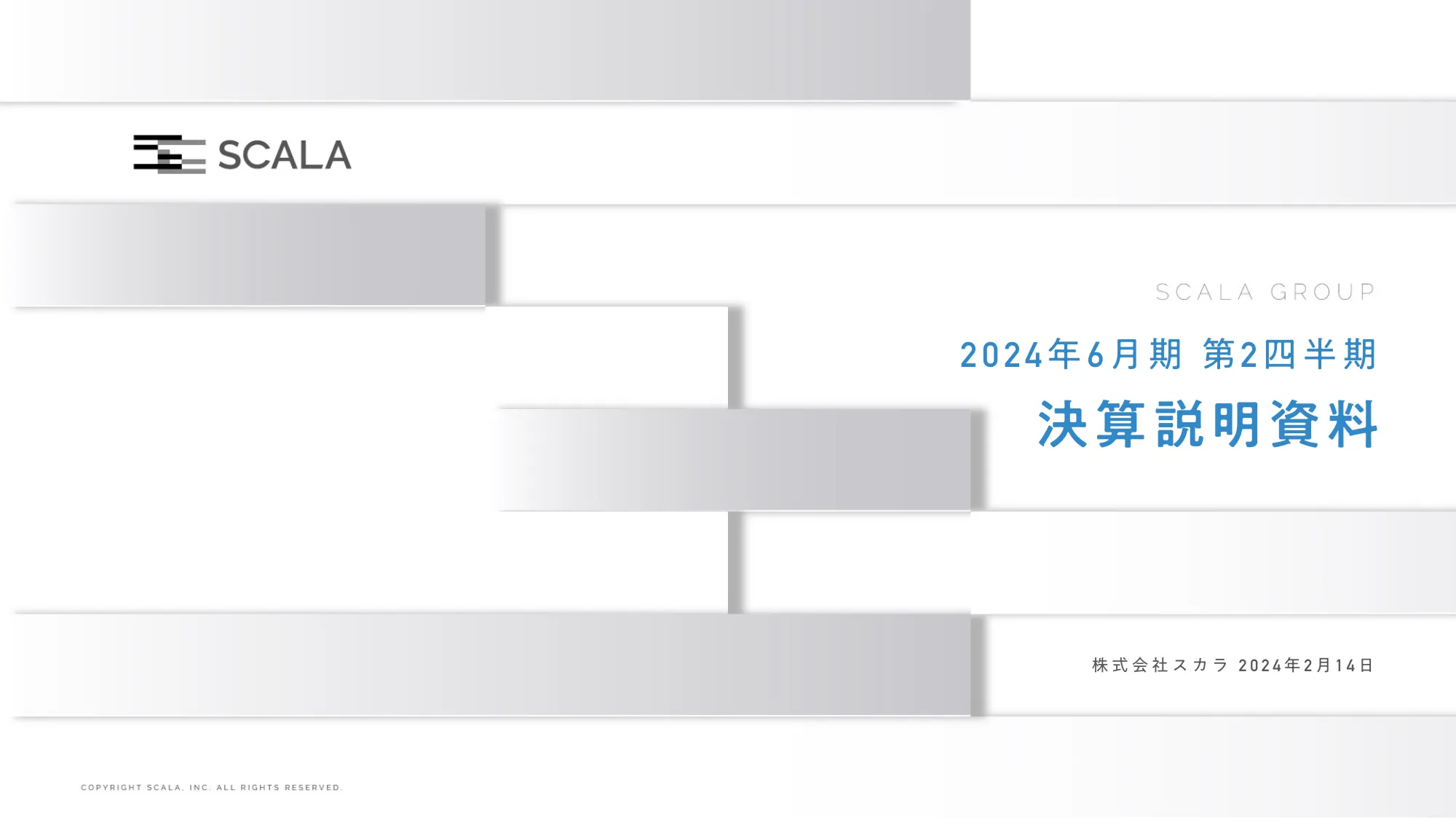 SCALA

SCALA GROUP

2024年6月期 第2四半期

決算説明資料

株式会社スカラ 2024年2月14日

COPYRIGHT SCALA, INC. ALL RIGHTS RESERVED.